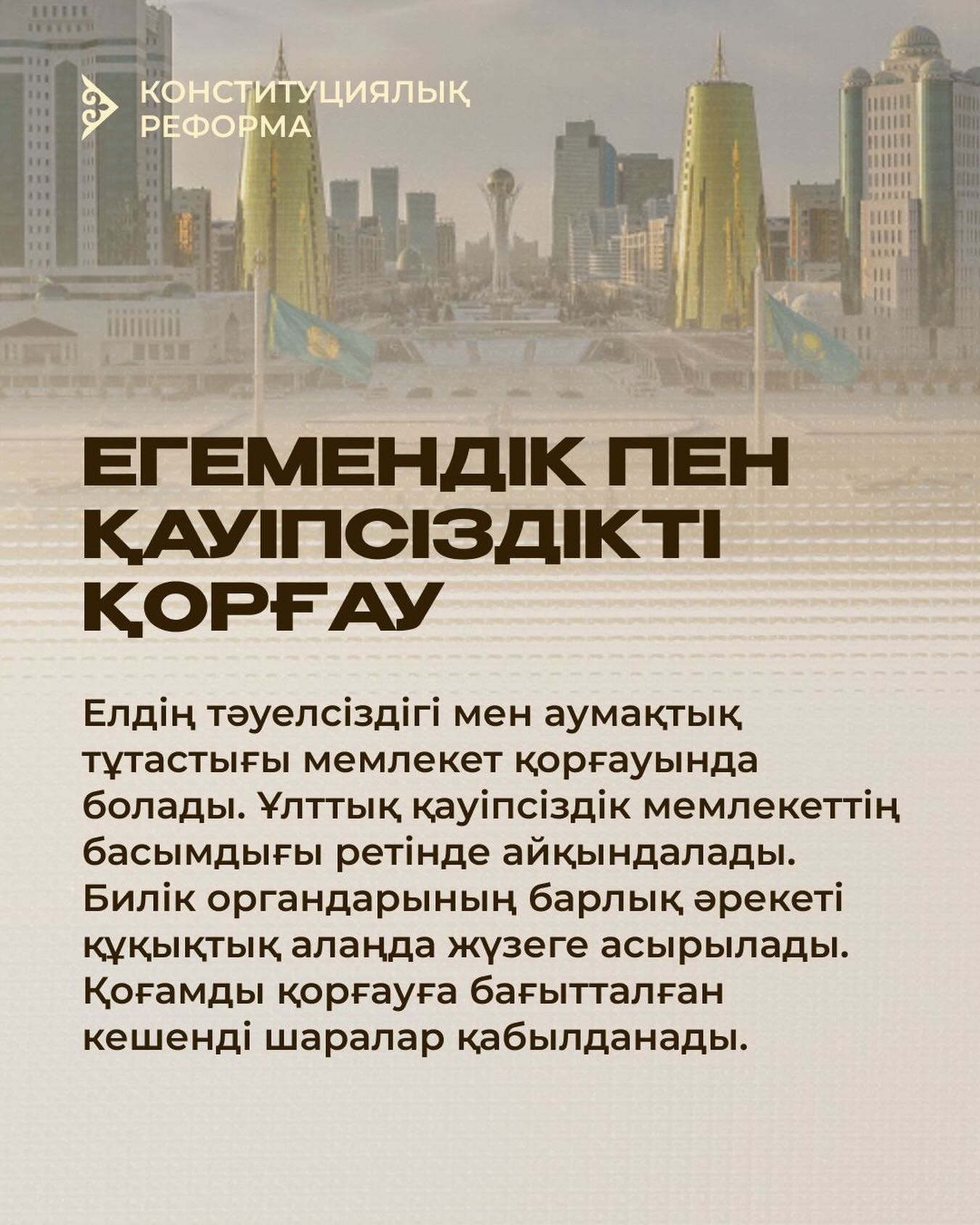 КОНСТИТУЦИЯЛЫҚ
РЕФОРМА

ЕГЕМЕНДІК ПЕН
ҚАУІПСІЗДІКТІ
ҚОРҒАУ

Елдің тәуелсіздігі мен аумақтық тұтастығы мемлекет қорғауында болады. Ұлттық қауіпсіздік мемлекеттің басымдығы ретінде айқындалады. Билік органдарының барлық әрекеті құқықтық алаңда жүзеге асырылады. Қоғамды қорғауға бағытталған кешенді шаралар қабылданады.